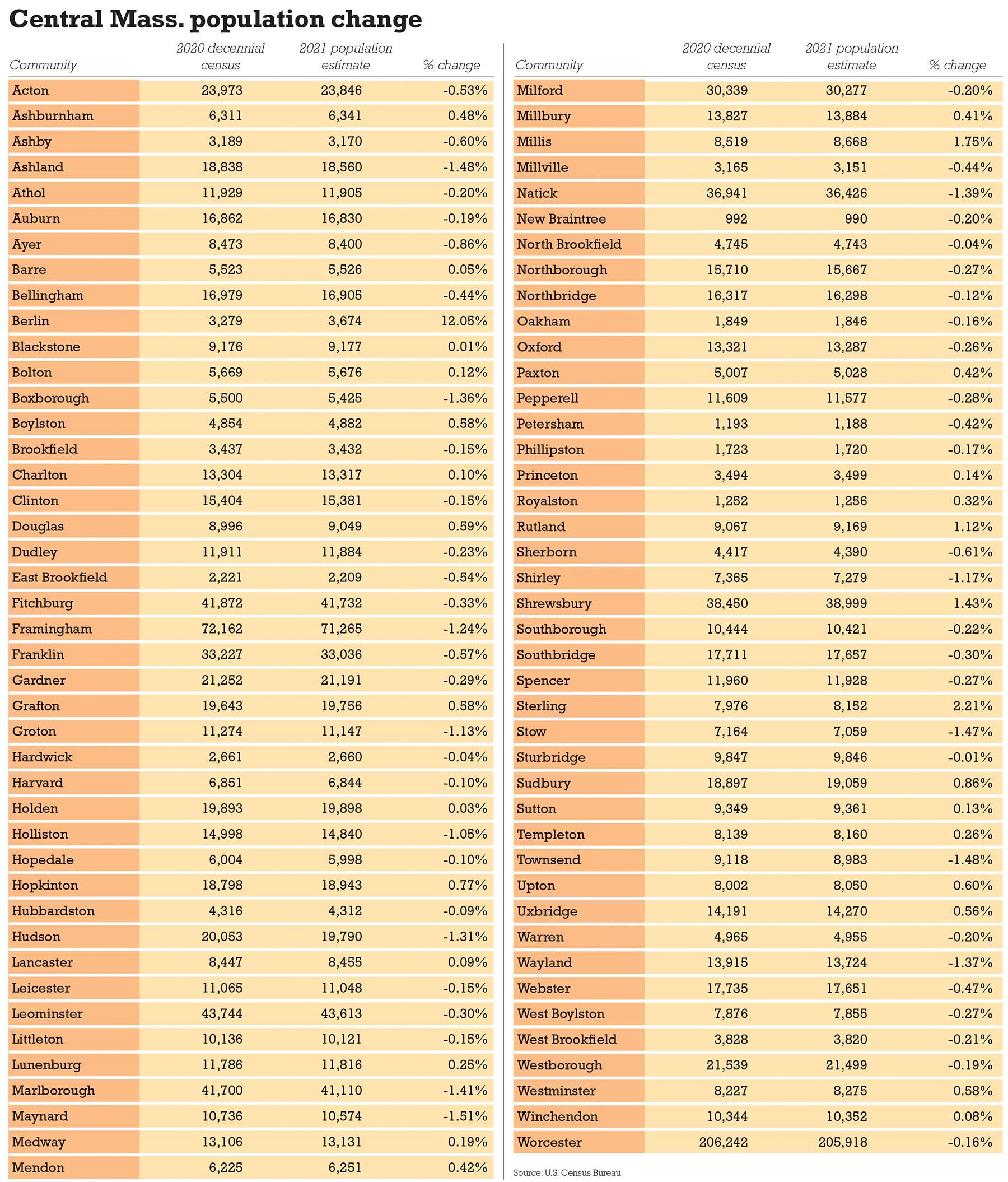 Central Mass. population change

| Community | 2020 decennial census | 2021 population estimate | % change |
|---|---|---|---|
| Acton | 23,973 | 23,846 | -0.53% |
| Ashburnham | 6,311 | 6,341 | 0.48% |
| Ashby | 3,189 | 3,170 | -0.60% |
| Ashland | 18,838 | 18,560 | -1.48% |
| Athol | 11,929 | 11,905 | -0.20% |
| Auburn | 16,862 | 16,830 | -0.19% |
| Ayer | 8,473 | 8,400 | -0.86% |
| Barre | 5,523 | 5,526 | 0.05% |
| Bellingham | 16,979 | 16,905 | -0.44% |
| Berlin | 3,279 | 3,674 | 12.05% |
| Blackstone | 9,176 | 9,177 | 0.01% |
| Bolton | 5,669 | 5,676 | 0.12% |
| Boxborough | 5,500 | 5,425 | -1.36% |
| Boylston | 4,854 | 4,882 | 0.58% |
| Brookfield | 3,437 | 3,432 | -0.15% |
| Charlton | 13,304 | 13,317 | 0.10% |
| Clinton | 15,404 | 15,381 | -0.15% |
| Douglas | 8,996 | 9,049 | 0.59% |
| Dudley | 11,911 | 11,884 | -0.23% |
| East Brookfield | 2,221 | 2,209 | -0.54% |
| Fitchburg | 41,872 | 41,732 | -0.33% |
| Framingham | 72,162 | 71,265 | -1.24% |
| Franklin | 33,227 | 33,036 | -0.57% |
| Gardner | 21,252 | 21,191 | -0.29% |
| Grafton | 19,643 | 19,756 | 0.58% |
| Groton | 11,274 | 11,147 | -1.13% |
| Hardwick | 2,661 | 2,660 | -0.04% |
| Harvard | 6,851 | 6,844 | -0.10% |
| Holden | 19,893 | 19,898 | 0.03% |
| Holliston | 14,998 | 14,840 | -1.05% |
| Hopedale | 6,004 | 5,998 | -0.10% |
| Hopkinton | 18,798 | 18,943 | 0.77% |
| Hubbardston | 4,316 | 4,312 | -0.09% |
| Hudson | 20,053 | 19,790 | -1.31% |
| Lancaster | 8,447 | 8,455 | 0.09% |
| Leicester | 11,065 | 11,048 | -0.15% |
| Leominster | 43,744 | 43,613 | -0.30% |
| Littleton | 10,136 | 10,121 | -0.15% |
| Lunenburg | 11,786 | 11,816 | 0.25% |
| Marlborough | 41,700 | 41,110 | -1.41% |
| Maynard | 10,736 | 10,574 | -1.51% |
| Medway | 13,106 | 13,131 | 0.19% |
| Mendon | 6,225 | 6,251 | 0.42% |

| Community | 2020 decennial census | 2021 population estimate | % change |
|---|---|---|---|
| Milford | 30,339 | 30,277 | -0.20% |
| Millbury | 13,827 | 13,884 | 0.41% |
| Millis | 8,519 | 8,668 | 1.75% |
| Millville | 3,165 | 3,151 | -0.44% |
| Natick | 36,941 | 36,426 | -1.39% |
| New Braintree | 992 | 990 | -0.20% |
| North Brookfield | 4,745 | 4,743 | -0.04% |
| Northborough | 15,710 | 15,667 | -0.27% |
| Northbridge | 16,317 | 16,298 | -0.12% |
| Oakham | 1,849 | 1,846 | -0.16% |
| Oxford | 13,321 | 13,287 | -0.26% |
| Paxton | 5,007 | 5,028 | 0.42% |
| Pepperell | 11,609 | 11,577 | -0.28% |
| Petersham | 1,193 | 1,188 | -0.42% |
| Phillipston | 1,723 | 1,720 | -0.17% |
| Princeton | 3,494 | 3,499 | 0.14% |
| Royalston | 1,252 | 1,256 | 0.32% |
| Rutland | 9,067 | 9,169 | 1.12% |
| Sherborn | 4,417 | 4,390 | -0.61% |
| Shirley | 7,365 | 7,279 | -1.17% |
| Shrewsbury | 38,450 | 38,999 | 1.43% |
| Southborough | 10,444 | 10,421 | -0.22% |
| Southbridge | 17,711 | 17,657 | -0.30% |
| Spencer | 11,960 | 11,928 | -0.27% |
| Sterling | 7,976 | 8,152 | 2.21% |
| Stow | 7,164 | 7,059 | -1.47% |
| Sturbridge | 9,847 | 9,846 | -0.01% |
| Sudbury | 18,897 | 19,059 | 0.86% |
| Sutton | 9,349 | 9,361 | 0.13% |
| Templeton | 8,139 | 8,160 | 0.26% |
| Townsend | 9,118 | 8,983 | -1.48% |
| Upton | 8,002 | 8,050 | 0.60% |
| Uxbridge | 14,191 | 14,270 | 0.56% |
| Warren | 4,965 | 4,955 | -0.20% |
| Wayland | 13,915 | 13,724 | -1.37% |
| Webster | 17,735 | 17,651 | -0.47% |
| West Boylston | 7,876 | 7,855 | -0.27% |
| West Brookfield | 3,828 | 3,820 | -0.21% |
| Westborough | 21,539 | 21,499 | -0.19% |
| Westminster | 8,227 | 8,275 | 0.58% |
| Winchendon | 10,344 | 10,352 | 0.08% |
| Worcester | 206,242 | 205,918 | -0.16% |

Source: U.S. Census Bureau